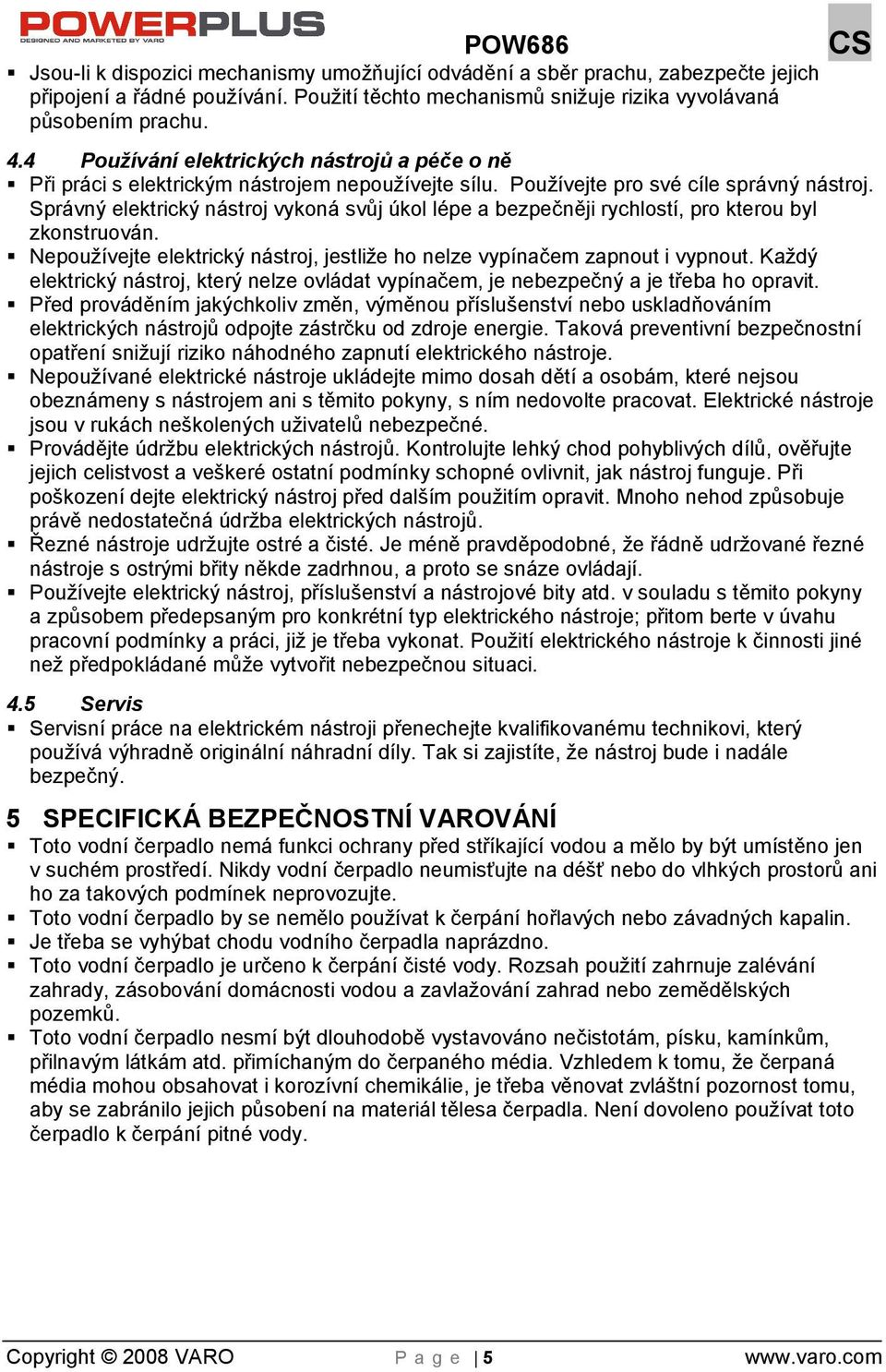 POWERPLUS
DESIGNED AND MARKETED BY VARO

POW686

CS

▪ Jsou-li k dispozici mechanismy umožňující odvádění a sběr prachu, zabezpečte jejich připojení a řádné používání. Použití těchto mechanismů snižuje rizika vyvolávaná působením prachu.

4.4 Používání elektrických nástrojů a péče o ně
▪ Při práci s elektrickým nástrojem nepoužívejte sílu. Používejte pro své cíle správný nástroj. Správný elektrický nástroj vykoná svůj úkol lépe a bezpečněji rychlostí, pro kterou byl zkonstruován.
▪ Nepoužívejte elektrický nástroj, jestliže ho nelze vypínačem zapnout i vypnout. Každý elektrický nástroj, který nelze ovládat vypínačem, je nebezpečný a je třeba ho opravit.
▪ Před prováděním jakýchkoliv změn, výměnou příslušenství nebo uskladňováním elektrických nástrojů odpojte zástrčku od zdroje energie. Taková preventivní bezpečnostní opatření snižují riziko náhodného zapnutí elektrického nástroje.
▪ Nepoužívané elektrické nástroje ukládejte mimo dosah dětí a osobám, které nejsou obeznámeny s nástrojem ani s těmito pokyny, s ním nedovolte pracovat. Elektrické nástroje jsou v rukách neškolených uživatelů nebezpečné.
▪ Provádějte údržbu elektrických nástrojů. Kontrolujte lehký chod pohyblivých dílů, ověřujte jejich celistvost a veškeré ostatní podmínky schopné ovlivnit, jak nástroj funguje. Při poškození dejte elektrický nástroj před dalším použitím opravit. Mnoho nehod způsobuje právě nedostatečná údržba elektrických nástrojů.
▪ Řezné nástroje udržujte ostré a čisté. Je méně pravděpodobné, že řádně udržované řezné nástroje s ostrými břity někde zadrhnou, a proto se snáze ovládají.
▪ Používejte elektrický nástroj, příslušenství a nástrojové bity atd. v souladu s těmito pokyny a způsobem předepsaným pro konkrétní typ elektrického nástroje; přitom berte v úvahu pracovní podmínky a práci, již je třeba vykonat. Použití elektrického nástroje k činnosti jiné než předpokládané může vytvořit nebezpečnou situaci.

4.5 Servis
▪ Servisní práce na elektrickém nástroji přenechejte kvalifikovanému technikovi, který používá výhradně originální náhradní díly. Tak si zajistíte, že nástroj bude i nadále bezpečný.

5 SPECIFICKÁ BEZPEČNOSTNÍ VAROVÁNÍ
▪ Toto vodní čerpadlo nemá funkci ochrany před stříkající vodou a mělo by být umístěno jen v suchém prostředí. Nikdy vodní čerpadlo neumisťujte na déšť nebo do vlhkých prostorů ani ho za takových podmínek neprovozujte.
▪ Toto vodní čerpadlo by se nemělo používat k čerpání hořlavých nebo závadných kapalin.
▪ Je třeba se vyhýbat chodu vodního čerpadla naprázdno.
▪ Toto vodní čerpadlo je určeno k čerpání čisté vody. Rozsah použití zahrnuje zalévání zahrady, zásobování domácnosti vodou a zavlažování zahrad nebo zemědělských pozemků.
▪ Toto vodní čerpadlo nesmí být dlouhodobě vystavováno nečistotám, písku, kamínkům, přilnavým látkám atd. přimíchaným do čerpaného média. Vzhledem k tomu, že čerpaná média mohou obsahovat i korozívní chemikálie, je třeba věnovat zvláštní pozornost tomu, aby se zabránilo jejich působení na materiál tělesa čerpadla. Není dovoleno používat toto čerpadlo k čerpání pitné vody.

Copyright © 2008 VARO    P a g e | 5    www.varo.com